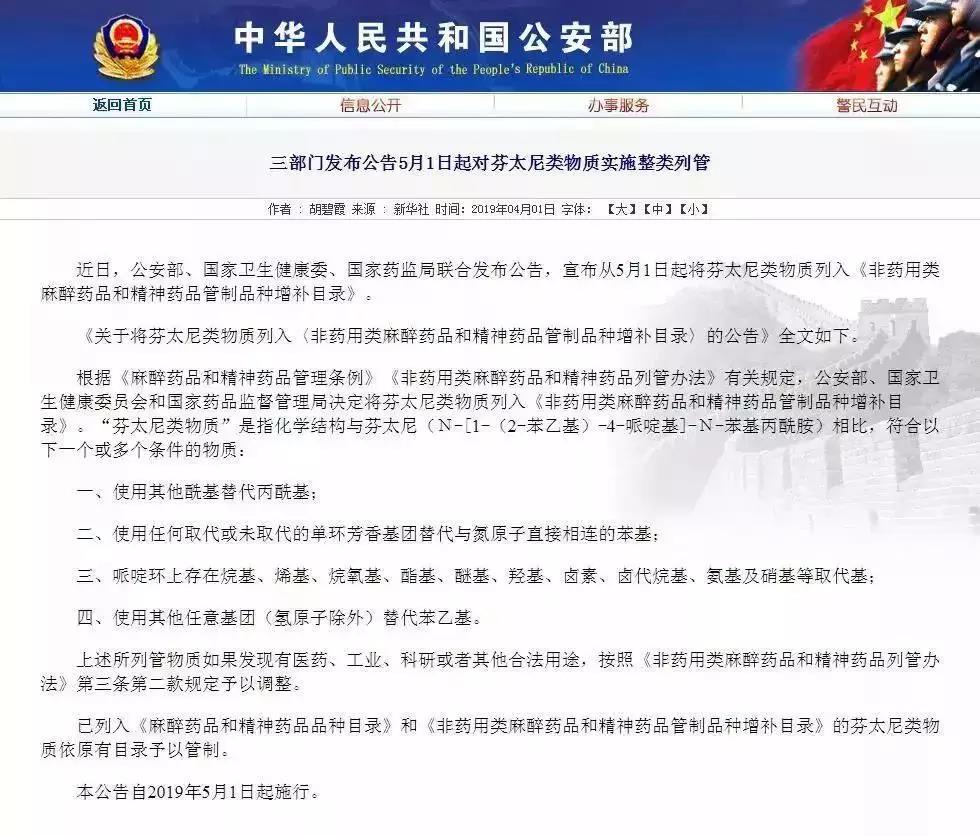 中华人民共和国公安部
The Ministry of Public Security of the People's Republic of China

返回首页　信息公开　办事服务　警民互动

三部门发布公告5月1日起对芬太尼类物质实施整类列管

作者：胡碧霞 来源：新华社 时间：2019年04月01日 字体：【大】【中】【小】

近日，公安部、国家卫生健康委、国家药监局联合发布公告，宣布从5月1日起将芬太尼类物质列入《非药用类麻醉药品和精神药品管制品种增补目录》。

《关于将芬太尼类物质列入〈非药用类麻醉药品和精神药品管制品种增补目录〉的公告》全文如下。

根据《麻醉药品和精神药品管理条例》《非药用类麻醉药品和精神药品列管办法》有关规定，公安部、国家卫生健康委员会和国家药品监督管理局决定将芬太尼类物质列入《非药用类麻醉药品和精神药品管制品种增补目录》。“芬太尼类物质”是指化学结构与芬太尼（N-[1-（2-苯乙基）-4-哌啶基]-N-苯基丙酰胺）相比，符合以下一个或多个条件的物质：

一、使用其他酰基替代丙酰基；

二、使用任何取代或未取代的单环芳香基团替代与氮原子直接相连的苯基；

三、哌啶环上存在烷基、烯基、烷氧基、酯基、醚基、羟基、卤素、卤代烷基、氨基及硝基等取代基；

四、使用其他任意基团（氢原子除外）替代苯乙基。

上述所列管物质如果发现有医药、工业、科研或者其他合法用途，按照《非药用类麻醉药品和精神药品列管办法》第三条第二款规定予以调整。

已列入《麻醉药品和精神药品品种目录》和《非药用类麻醉药品和精神药品管制品种增补目录》的芬太尼类物质依原有目录予以管制。

本公告自2019年5月1日起施行。